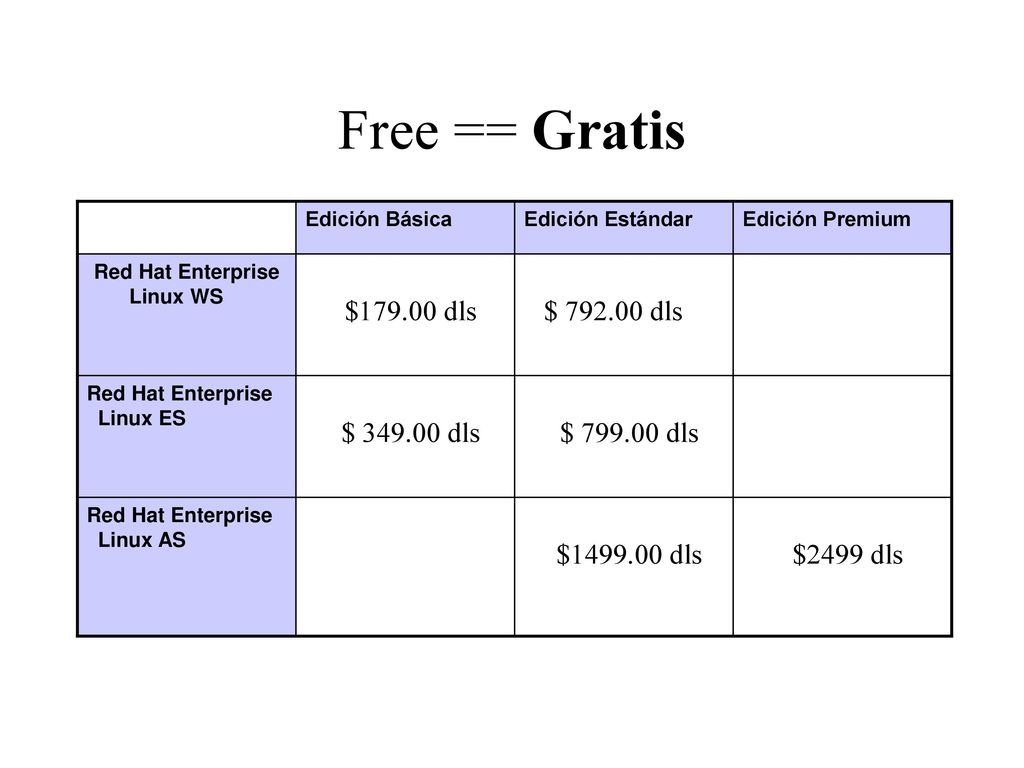 Free == Gratis

| | Edición Básica | Edición Estándar | Edición Premium |
|---|---|---|---|
| Red Hat Enterprise Linux WS | \$179.00 dls | \$ 792.00 dls | |
| Red Hat Enterprise Linux ES | \$ 349.00 dls | \$ 799.00 dls | |
| Red Hat Enterprise Linux AS | | \$1499.00 dls | \$2499 dls |